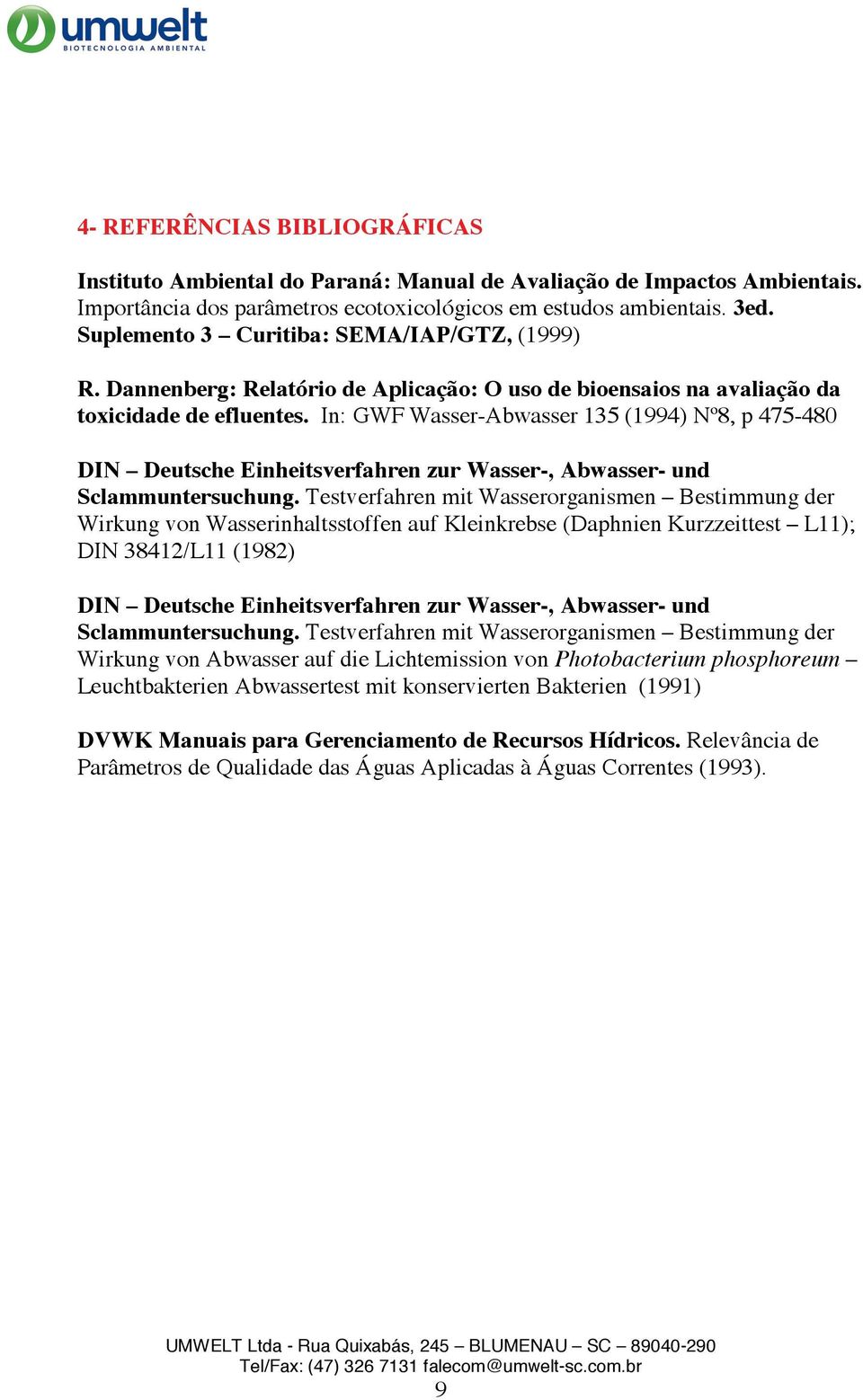 umwelt
BIOTECNOLOGIA AMBIENTAL

4- REFERÊNCIAS BIBLIOGRÁFICAS

Instituto Ambiental do Paraná: Manual de Avaliação de Impactos Ambientais. Importância dos parâmetros ecotoxicológicos em estudos ambientais. 3ed. Suplemento 3 – Curitiba: SEMA/IAP/GTZ, (1999)

R. Dannenberg: Relatório de Aplicação: O uso de bioensaios na avaliação da toxicidade de efluentes. In: GWF Wasser-Abwasser 135 (1994) Nº8, p 475-480

DIN – Deutsche Einheitsverfahren zur Wasser-, Abwasser- und Sclammuntersuchung. Testverfahren mit Wasserorganismen – Bestimmung der Wirkung von Wasserinhaltsstoffen auf Kleinkrebse (Daphnien Kurzzeittest – L11); DIN 38412/L11 (1982)

DIN – Deutsche Einheitsverfahren zur Wasser-, Abwasser- und Sclammuntersuchung. Testverfahren mit Wasserorganismen – Bestimmung der Wirkung von Abwasser auf die Lichtemission von Photobacterium phosphoreum – Leuchtbakterien Abwassertest mit konservierten Bakterien (1991)

DVWK Manuais para Gerenciamento de Recursos Hídricos. Relevância de Parâmetros de Qualidade das Águas Aplicadas à Águas Correntes (1993).

UMWELT Ltda - Rua Quixabás, 245 – BLUMENAU – SC – 89040-290
Tel/Fax: (47) 326 7131 falecom@umwelt-sc.com.br
9